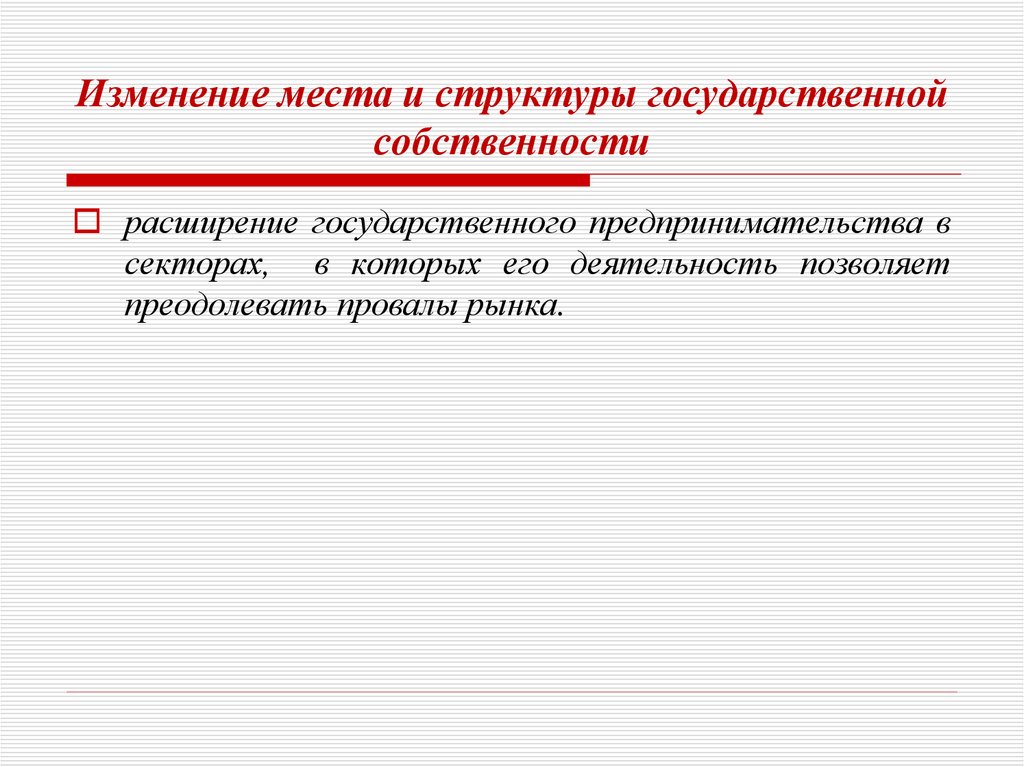 Изменение места и структуры государственной собственности

расширение государственного предпринимательства в секторах, в которых его деятельность позволяет преодолевать провалы рынка.